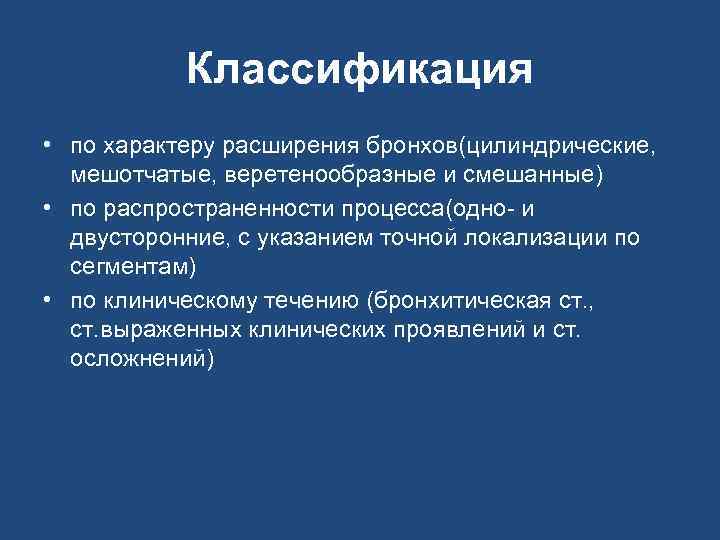 Классификация

• по характеру расширения бронхов(цилиндрические, мешотчатые, веретенообразные и смешанные)
• по распространенности процесса(одно- и двусторонние, с указанием точной локализации по сегментам)
• по клиническому течению (бронхитическая ст., ст.выраженных клинических проявлений и ст. осложнений)